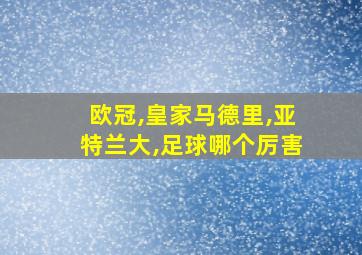 欧冠,皇家马德里,亚特兰大,足球哪个厉害